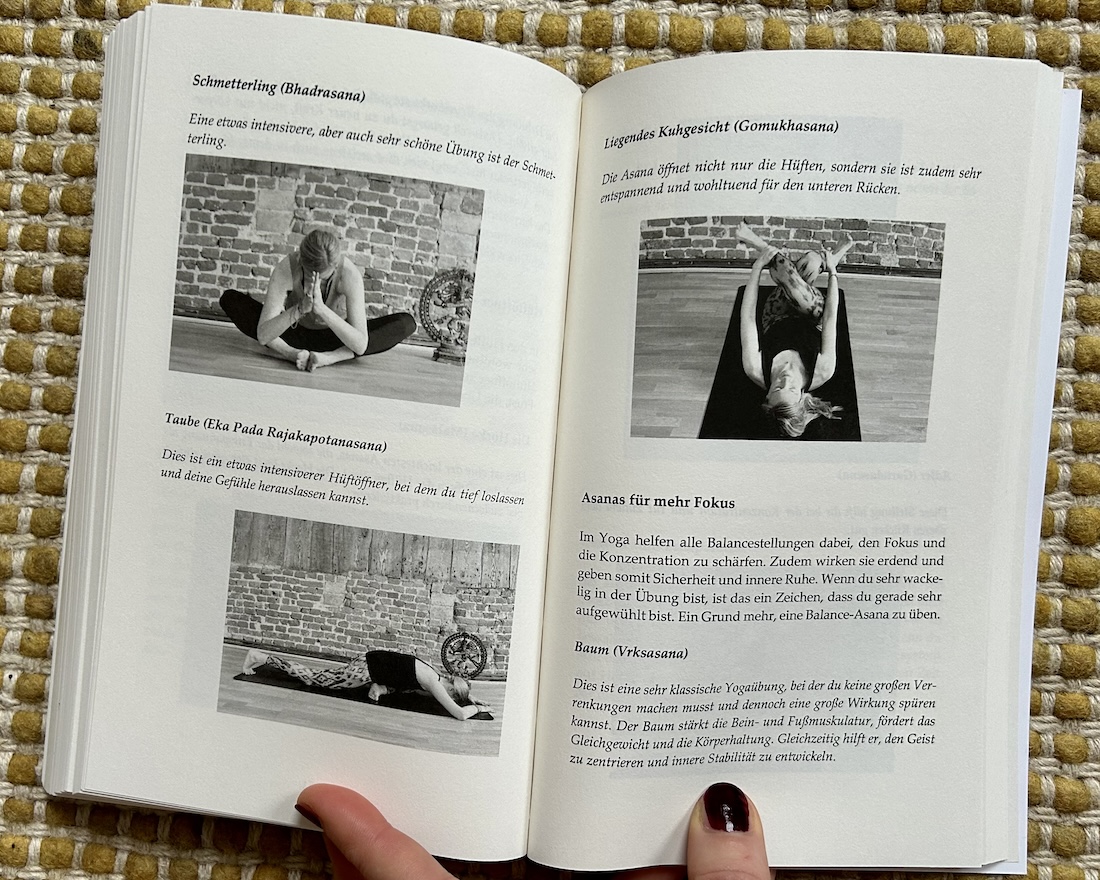 Schmetterling (Bhadrasana)

Eine etwas intensivere, aber auch sehr schöne Übung ist der Schmetterling.

Taube (Eka Pada Rajakapotanasana)

Dies ist ein etwas intensiverer Hüftöffner, bei dem du tief loslassen und deine Gefühle herauslassen kannst.

Liegendes Kuhgesicht (Gomukhasana)

Die Asana öffnet nicht nur die Hüften, sondern sie ist zudem sehr entspannend und wohltuend für den unteren Rücken.

Asanas für mehr Fokus

Im Yoga helfen alle Balancestellungen dabei, den Fokus und die Konzentration zu schärfen. Zudem wirken sie erdend und geben somit Sicherheit und innere Ruhe. Wenn du sehr wackelig in der Übung bist, ist das ein Zeichen, dass du gerade sehr aufgewühlt bist. Ein Grund mehr, eine Balance-Asana zu üben.

Baum (Vrksasana)

Dies ist eine sehr klassische Yogaübung, bei der du keine großen Verrenkungen machen musst und dennoch eine große Wirkung spüren kannst. Der Baum stärkt die Bein- und Fußmuskulatur, fördert das Gleichgewicht und die Körperhaltung. Gleichzeitig hilft er, den Geist zu zentrieren und innere Stabilität zu entwickeln.